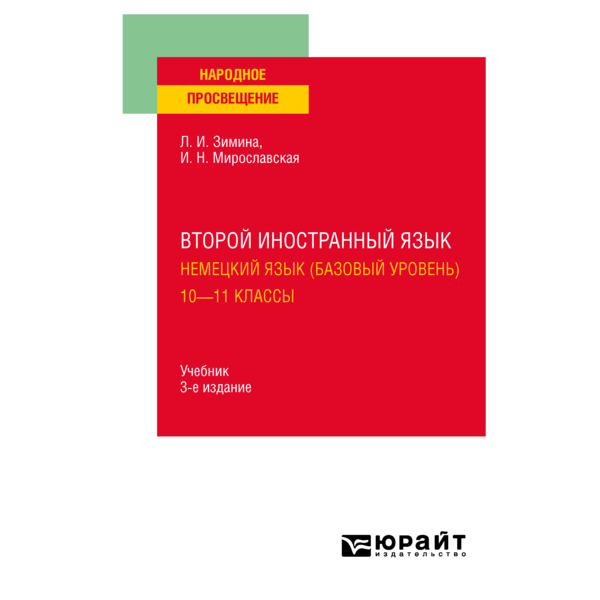 НАРОДНОЕ
ПРОСВЕЩЕНИЕ

Л. И. Зимина,
И. Н. Мирославская

ВТОРОЙ ИНОСТРАННЫЙ ЯЗЫК
НЕМЕЦКИЙ ЯЗЫК (БАЗОВЫЙ УРОВЕНЬ)
10—11 КЛАССЫ

Учебник
3-е издание

ЮРАЙТ
издательство